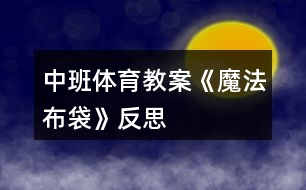 中班体育教案《魔法布袋》反思